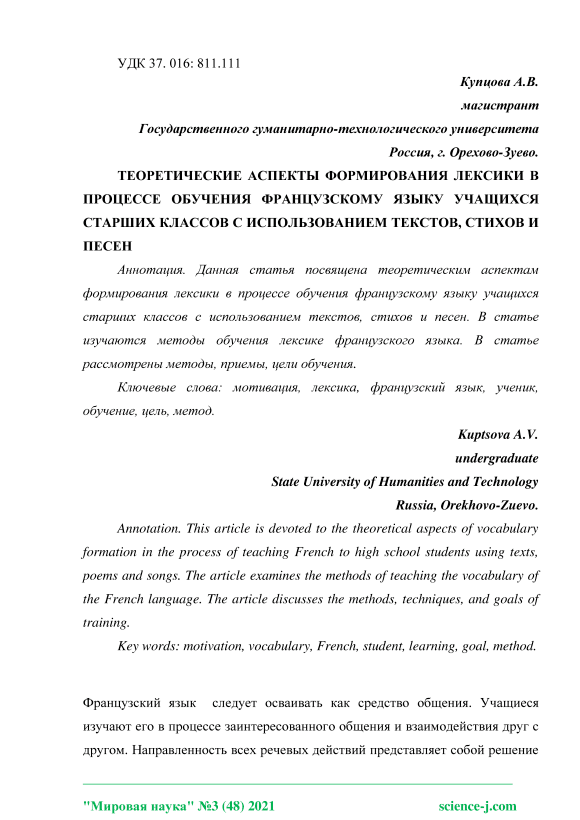 УДК 37. 016: 811.111

Купцова А.В.

магистрант

Государственного гуманитарно-технологического университета

Россия, г. Орехово-Зуево.

ТЕОРЕТИЧЕСКИЕ АСПЕКТЫ ФОРМИРОВАНИЯ ЛЕКСИКИ В ПРОЦЕССЕ ОБУЧЕНИЯ ФРАНЦУЗСКОМУ ЯЗЫКУ УЧАЩИХСЯ СТАРШИХ КЛАССОВ С ИСПОЛЬЗОВАНИЕМ ТЕКСТОВ, СТИХОВ И ПЕСЕН

Аннотация. Данная статья посвящена теоретическим аспектам формирования лексики в процессе обучения французскому языку учащихся старших классов с использованием текстов, стихов и песен. В статье изучаются методы обучения лексике французского языка. В статье рассмотрены методы, приемы, цели обучения.

Ключевые слова: мотивация, лексика, французский язык, ученик, обучение, цель, метод.

Kuptsova A.V.

undergraduate

State University of Humanities and Technology

Russia, Orekhovo-Zuevo.

Annotation. This article is devoted to the theoretical aspects of vocabulary formation in the process of teaching French to high school students using texts, poems and songs. The article examines the methods of teaching the vocabulary of the French language. The article discusses the methods, techniques, and goals of training.

Key words: motivation, vocabulary, French, student, learning, goal, method.

Французский язык следует осваивать как средство общения. Учащиеся изучают его в процессе заинтересованного общения и взаимодействия друг с другом. Направленность всех речевых действий представляет собой решение

"Мировая наука" №3 (48) 2021 science-j.com